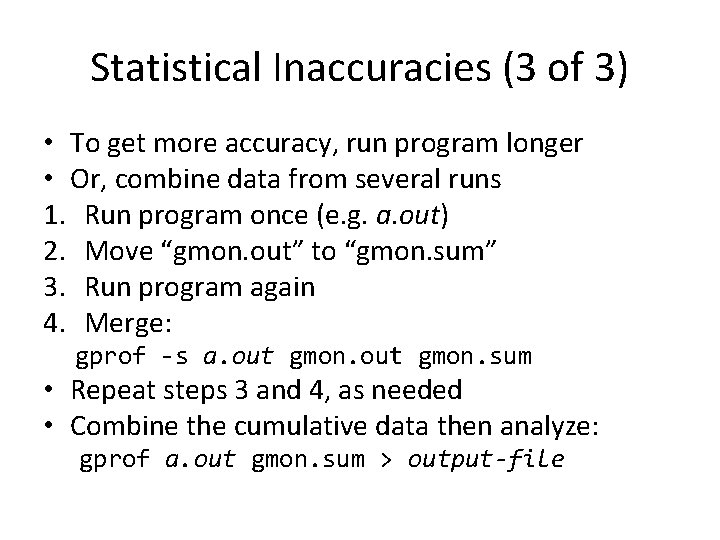 Statistical Inaccuracies (3 of 3)

• To get more accuracy, run program longer
• Or, combine data from several runs
1. Run program once (e.g. a.out)
2. Move “gmon.out” to “gmon.sum”
3. Run program again
4. Merge:
gprof -s a.out gmon.out gmon.sum
• Repeat steps 3 and 4, as needed
• Combine the cumulative data then analyze:
gprof a.out gmon.sum > output-file